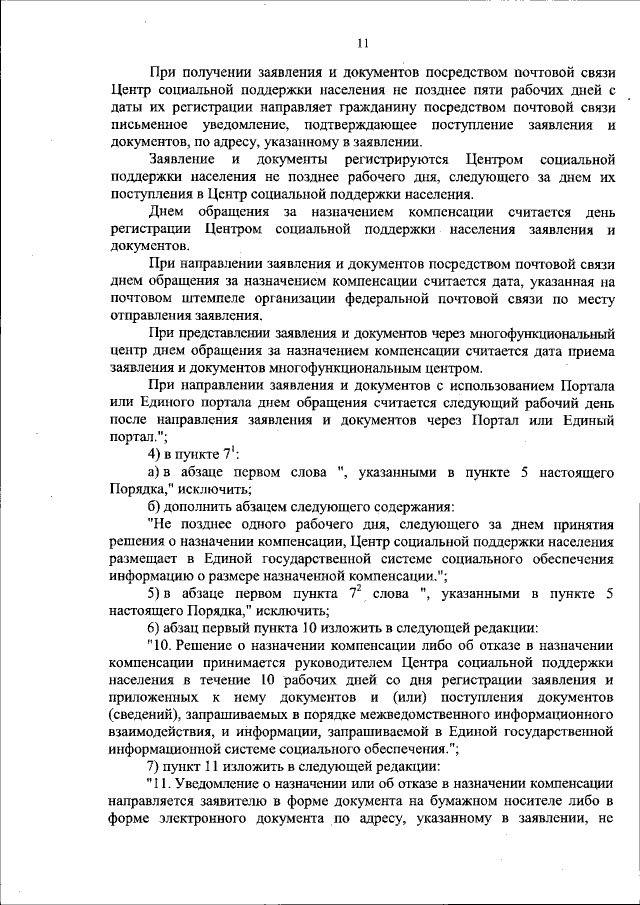 11

При получении заявления и документов посредством почтовой связи Центр социальной поддержки населения не позднее пяти рабочих дней с даты их регистрации направляет гражданину посредством почтовой связи письменное уведомление, подтверждающее поступление заявления и документов, по адресу, указанному в заявлении.

Заявление и документы регистрируются Центром социальной поддержки населения не позднее рабочего дня, следующего за днем их поступления в Центр социальной поддержки населения.

Днем обращения за назначением компенсации считается день регистрации Центром социальной поддержки населения заявления и документов.

При направлении заявления и документов посредством почтовой связи днем обращения за назначением компенсации считается дата, указанная на почтовом штемпеле организации федеральной почтовой связи по месту отправления заявления.

При представлении заявления и документов через многофункциональный центр днем обращения за назначением компенсации считается дата приема заявления и документов многофункциональным центром.

При направлении заявления и документов с использованием Портала или Единого портала днем обращения считается следующий рабочий день после направления заявления и документов через Портал или Единый портал.";

4) в пункте $7^1$:

а) в абзаце первом слова ", указанными в пункте 5 настоящего Порядка," исключить;

б) дополнить абзацем следующего содержания:

"Не позднее одного рабочего дня, следующего за днем принятия решения о назначении компенсации, Центр социальной поддержки населения размещает в Единой государственной системе социального обеспечения информацию о размере назначенной компенсации.";

5) в абзаце первом пункта $7^2$ слова ", указанными в пункте 5 настоящего Порядка," исключить;

6) абзац первый пункта 10 изложить в следующей редакции:

"10. Решение о назначении компенсации либо об отказе в назначении компенсации принимается руководителем Центра социальной поддержки населения в течение 10 рабочих дней со дня регистрации заявления и приложенных к нему документов и (или) поступления документов (сведений), запрашиваемых в порядке межведомственного информационного взаимодействия, и информации, запрашиваемой в Единой государственной информационной системе социального обеспечения.";

7) пункт 11 изложить в следующей редакции:

"11. Уведомление о назначении или об отказе в назначении компенсации направляется заявителю в форме документа на бумажном носителе либо в форме электронного документа по адресу, указанному в заявлении, не